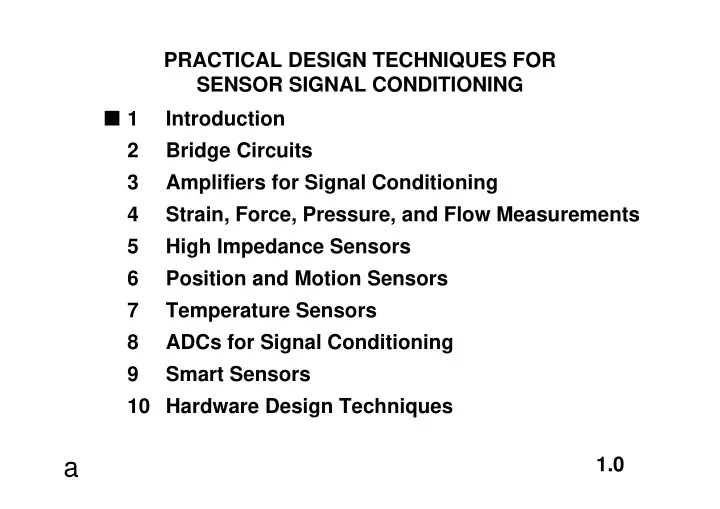 PRACTICAL DESIGN TECHNIQUES FOR SENSOR SIGNAL CONDITIONING

■ 1 Introduction
2 Bridge Circuits
3 Amplifiers for Signal Conditioning
4 Strain, Force, Pressure, and Flow Measurements
5 High Impedance Sensors
6 Position and Motion Sensors
7 Temperature Sensors
8 ADCs for Signal Conditioning
9 Smart Sensors
10 Hardware Design Techniques

a

1.0